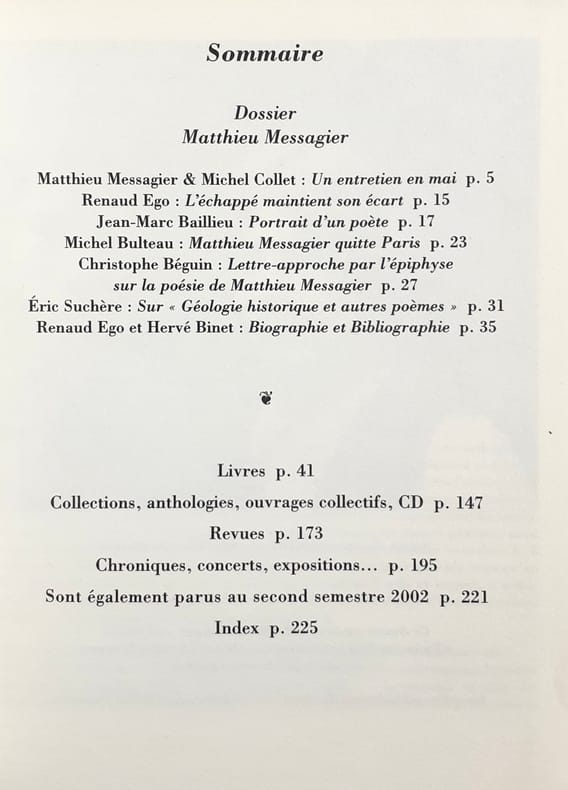 Sommaire

Dossier
Matthieu Messagier

Matthieu Messagier & Michel Collet : Un entretien en mai p. 5
Renaud Ego : L'échappé maintient son écart p. 15
Jean-Marc Baillieu : Portrait d'un poète p. 17
Michel Bulteau : Matthieu Messagier quitte Paris p. 23
Christophe Béguin : Lettre-approche par l'épiphyse sur la poésie de Matthieu Messagier p. 27
Éric Suchère : Sur « Géologie historique et autres poèmes » p. 31
Renaud Ego et Hervé Binet : Biographie et Bibliographie p. 35

❦

Livres p. 41
Collections, anthologies, ouvrages collectifs, CD p. 147
Revues p. 173
Chroniques, concerts, expositions... p. 195
Sont également parus au second semestre 2002 p. 221
Index p. 225